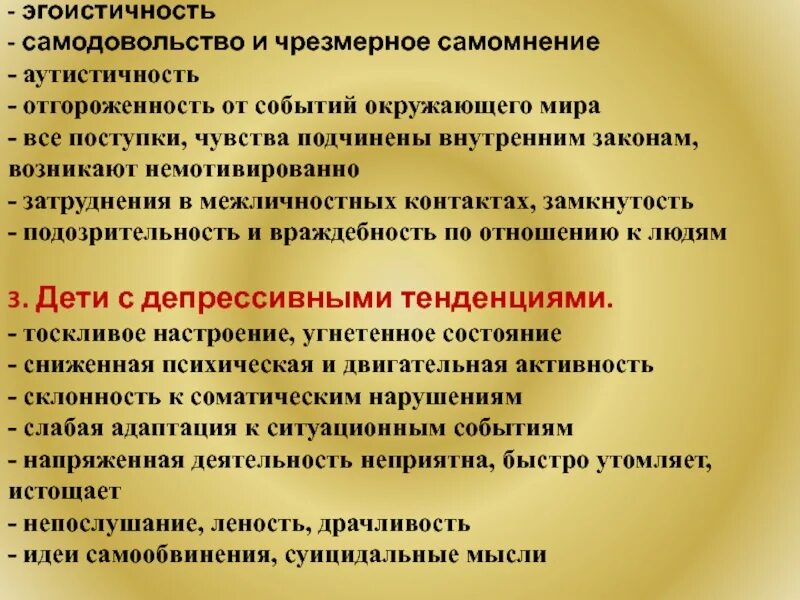 - эгоистичность
- самодовольство и чрезмерное самомнение
- аутистичность
- отгороженность от событий окружающего мира
- все поступки, чувства подчинены внутренним законам, возникают немотивированно
- затруднения в межличностных контактах, замкнутость
- подозрительность и враждебность по отношению к людям

3. Дети с депрессивными тенденциями.
- тоскливое настроение, угнетенное состояние
- сниженная психическая и двигательная активность
- склонность к соматическим нарушениям
- слабая адаптация к ситуационным событиям
- напряженная деятельность неприятна, быстро утомляет, истощает
- непослушание, леность, драчливость
- идеи самообвинения, суицидальные мысли